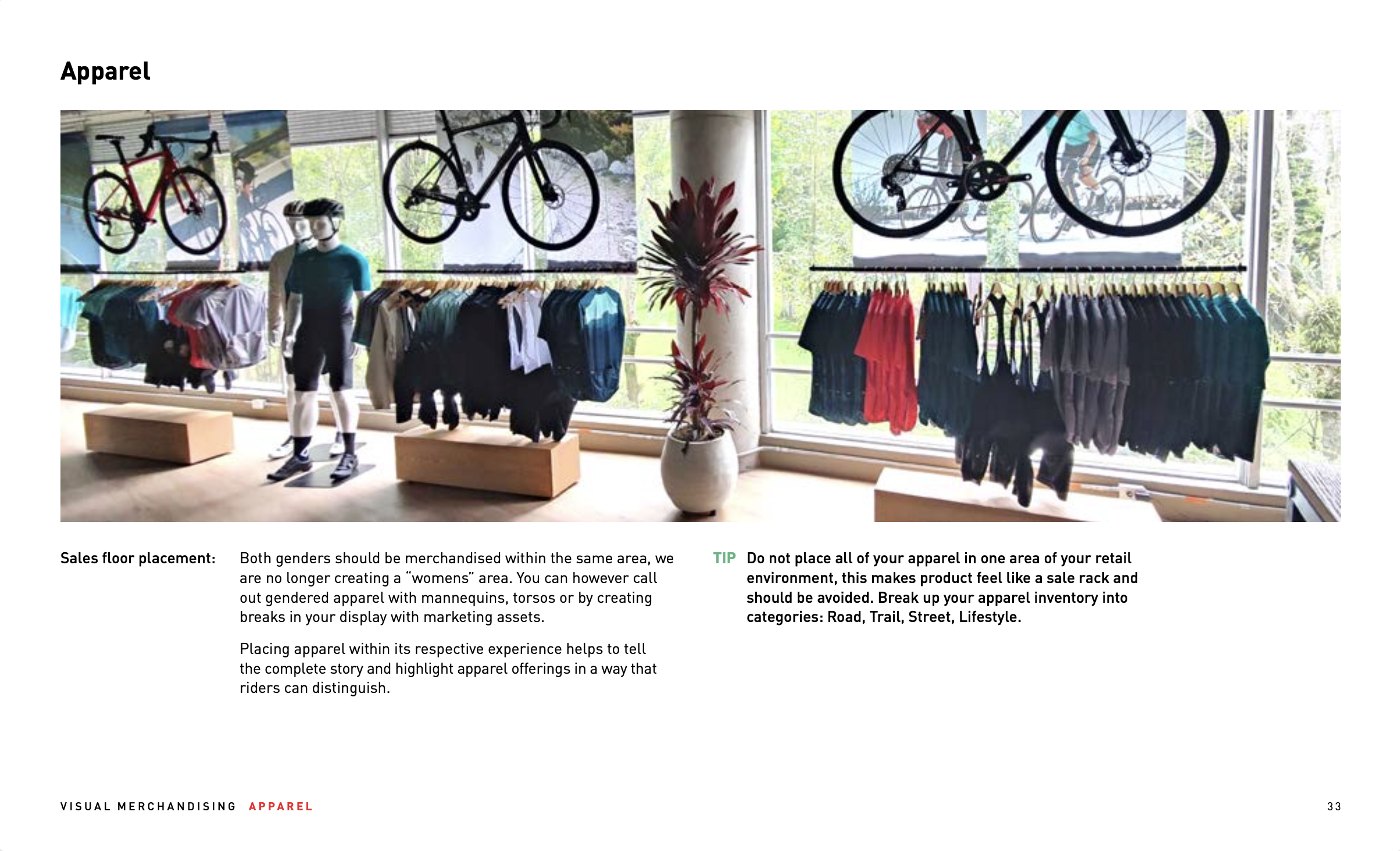 Apparel

Sales floor placement:

Both genders should be merchandised within the same area, we are no longer creating a “womens” area. You can however call out gendered apparel with mannequins, torsos or by creating breaks in your display with marketing assets.

Placing apparel within its respective experience helps to tell the complete story and highlight apparel offerings in a way that riders can distinguish.

TIP Do not place all of your apparel in one area of your retail environment, this makes product feel like a sale rack and should be avoided. Break up your apparel inventory into categories: Road, Trail, Street, Lifestyle.

VISUAL MERCHANDISING APPAREL

33